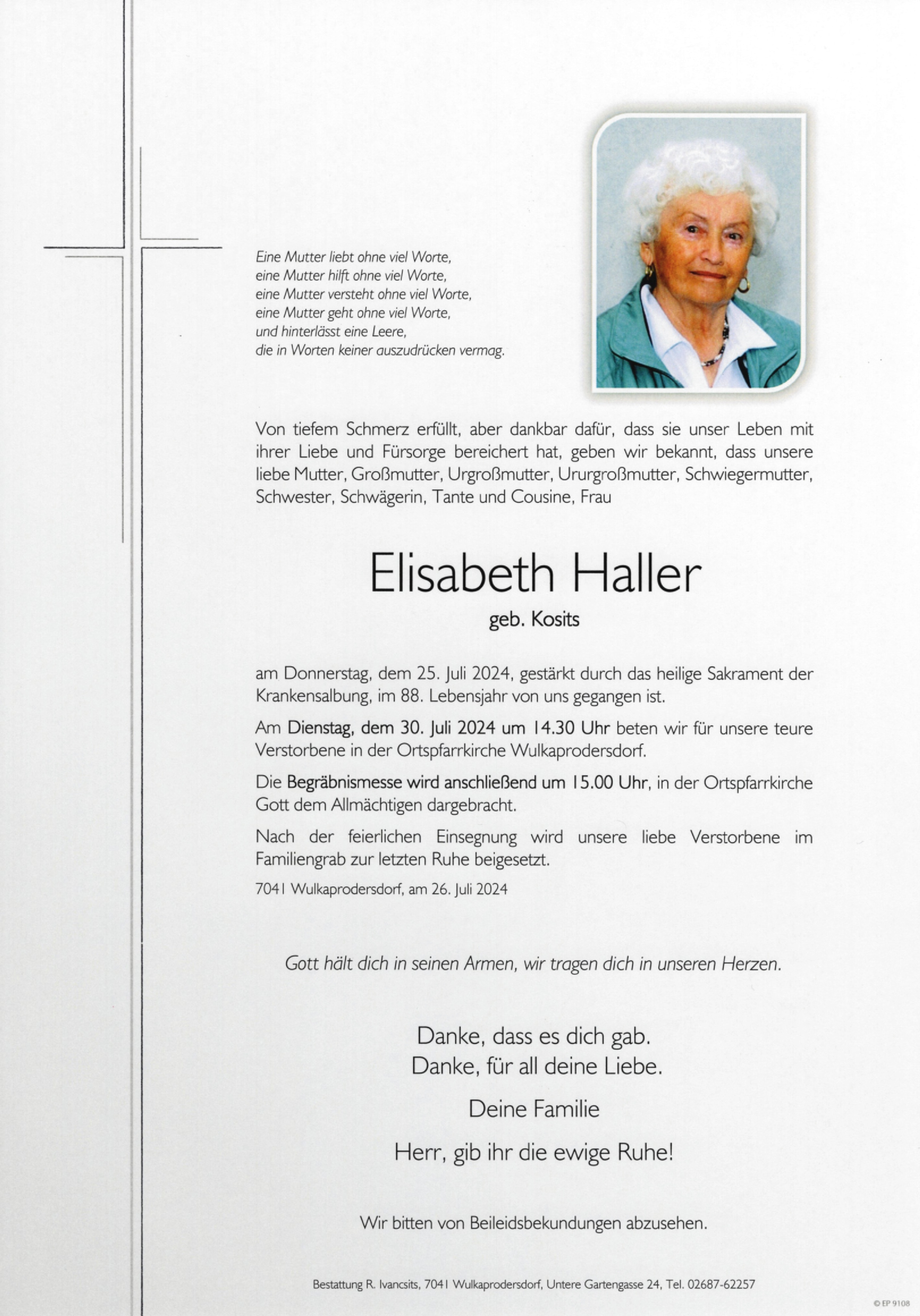 Eine Mutter liebt ohne viel Worte,
eine Mutter hilft ohne viel Worte,
eine Mutter versteht ohne viel Worte,
eine Mutter geht ohne viel Worte,
und hinterlässt eine Leere,
die in Worten keiner auszudrücken vermag.

Von tiefem Schmerz erfüllt, aber dankbar dafür, dass sie unser Leben mit ihrer Liebe und Fürsorge bereichert hat, geben wir bekannt, dass unsere liebe Mutter, Großmutter, Urgroßmutter, Ururgroßmutter, Schwiegermutter, Schwester, Schwägerin, Tante und Cousine, Frau

Elisabeth Haller

geb. Kosits

am Donnerstag, dem 25. Juli 2024, gestärkt durch das heilige Sakrament der Krankensalbung, im 88. Lebensjahr von uns gegangen ist.

Am Dienstag, dem 30. Juli 2024 um 14.30 Uhr beten wir für unsere teure Verstorbene in der Ortspfarrkirche Wulkaprodersdorf.

Die Begräbnismesse wird anschließend um 15.00 Uhr, in der Ortspfarrkirche Gott dem Allmächtigen dargebracht.

Nach der feierlichen Einsegnung wird unsere liebe Verstorbene im Familiengrab zur letzten Ruhe beigesetzt.

7041 Wulkaprodersdorf, am 26. Juli 2024

Gott hält dich in seinen Armen, wir tragen dich in unseren Herzen.

Danke, dass es dich gab.
Danke, für all deine Liebe.

Deine Familie

Herr, gib ihr die ewige Ruhe!

Wir bitten von Beileidsbekundungen abzusehen.

Bestattung R. Ivancsits, 7041 Wulkaprodersdorf, Untere Gartengasse 24, Tel. 02687-62257

© EP 9108